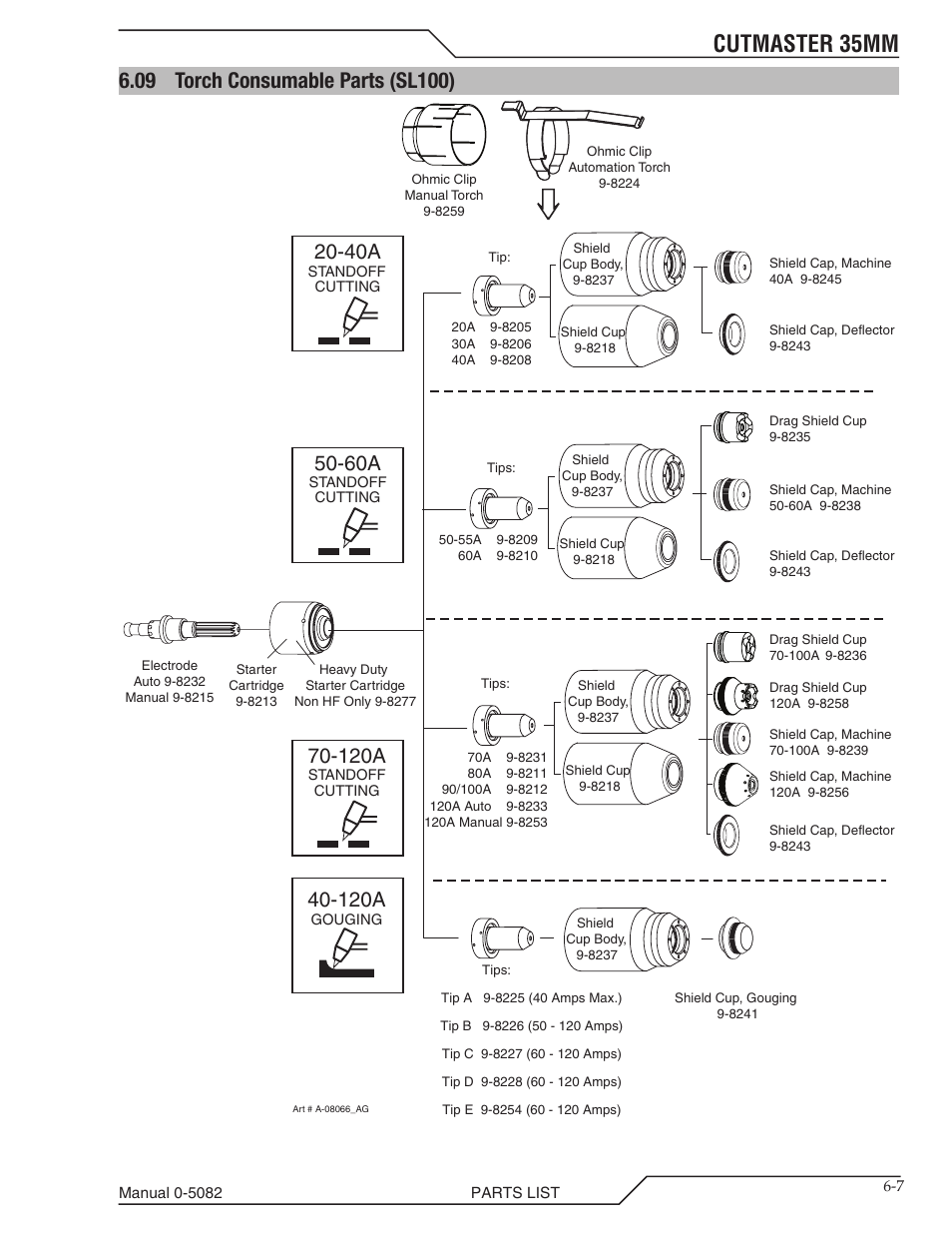 CUTMASTER 35MM

6.09 Torch Consumable Parts (SL100)

Ohmic Clip
Manual Torch
9-8259

Ohmic Clip
Automation Torch
9-8224

20-40A
STANDOFF
CUTTING

Tip:

20A 9-8205
30A 9-8206
40A 9-8208

Shield
Cup Body,
9-8237

Shield Cup
9-8218

Shield Cap, Machine
40A 9-8245

Shield Cap, Deflector
9-8243

50-60A
STANDOFF
CUTTING

Tips:

50-55A 9-8209
60A 9-8210

Shield
Cup Body,
9-8237

Shield Cup
9-8218

Drag Shield Cup
9-8235

Shield Cap, Machine
50-60A 9-8238

Shield Cap, Deflector
9-8243

Electrode
Auto 9-8232
Manual 9-8215

Starter
Cartridge
9-8213

Heavy Duty
Starter Cartridge
Non HF Only 9-8277

70-120A
STANDOFF
CUTTING

Tips:

70A 9-8231
80A 9-8211
90/100A 9-8212
120A Auto 9-8233
120A Manual 9-8253

Shield
Cup Body,
9-8237

Shield Cup
9-8218

Drag Shield Cup
70-100A 9-8236

Drag Shield Cup
120A 9-8258

Shield Cap, Machine
70-100A 9-8239

Shield Cap, Machine
120A 9-8256

Shield Cap, Deflector
9-8243

40-120A
GOUGING

Shield
Cup Body,
9-8237

Tips:

Tip A 9-8225 (40 Amps Max.)
Tip B 9-8226 (50 - 120 Amps)
Tip C 9-8227 (60 - 120 Amps)
Tip D 9-8228 (60 - 120 Amps)
Tip E 9-8254 (60 - 120 Amps)

Shield Cup, Gouging
9-8241

Art # A-08066_AG

Manual 0-5082 PARTS LIST 6-7